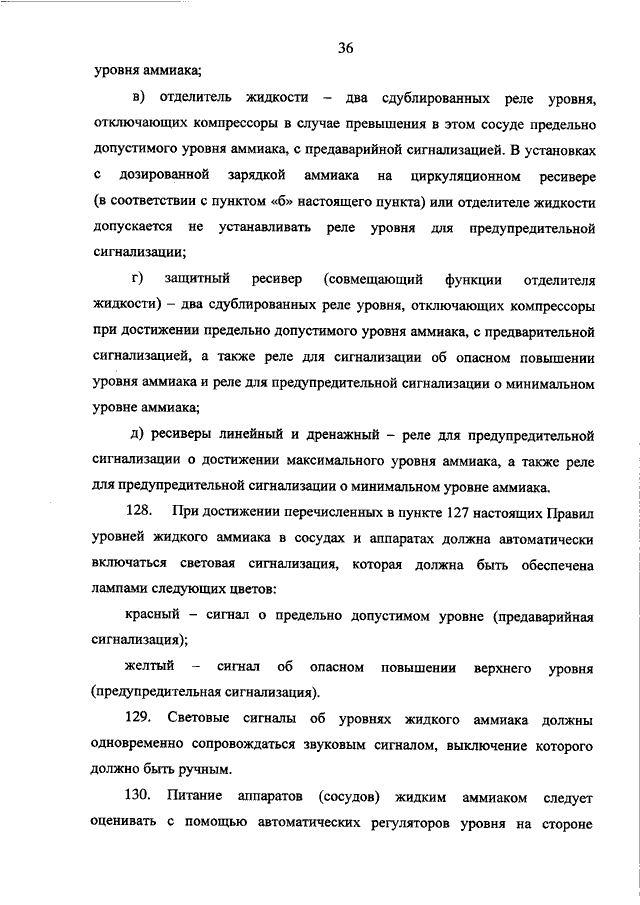 36

уровня аммиака;

в) отделитель жидкости – два сдублированных реле уровня, отключающих компрессоры в случае превышения в этом сосуде предельно допустимого уровня аммиака, с предаварийной сигнализацией. В установках с дозированной зарядкой аммиака на циркуляционном ресивере (в соответствии с пунктом «б» настоящего пункта) или отделителе жидкости допускается не устанавливать реле уровня для предупредительной сигнализации;

г) защитный ресивер (совмещающий функции отделителя жидкости) – два сдублированных реле уровня, отключающих компрессоры при достижении предельно допустимого уровня аммиака, с предварительной сигнализацией, а также реле для сигнализации об опасном повышении уровня аммиака и реле для предупредительной сигнализации о минимальном уровне аммиака;

д) ресиверы линейный и дренажный – реле для предупредительной сигнализации о достижении максимального уровня аммиака, а также реле для предупредительной сигнализации о минимальном уровне аммиака.

128. При достижении перечисленных в пункте 127 настоящих Правил уровней жидкого аммиака в сосудах и аппаратах должна автоматически включаться световая сигнализация, которая должна быть обеспечена лампами следующих цветов:

красный – сигнал о предельно допустимом уровне (предаварийная сигнализация);

желтый – сигнал об опасном повышении верхнего уровня (предупредительная сигнализация).

129. Световые сигналы об уровнях жидкого аммиака должны одновременно сопровождаться звуковым сигналом, выключение которого должно быть ручным.

130. Питание аппаратов (сосудов) жидким аммиаком следует оценивать с помощью автоматических регуляторов уровня на стороне